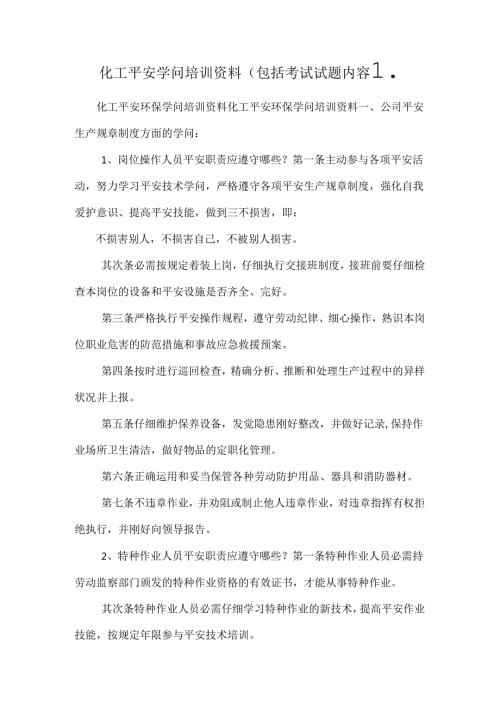 化工平安学问培训资料（包括考试试题内容1．

化工平安环保学问培训资料化工平安环保学问培训资料一、公司平安生产规章制度方面的学问：

1、岗位操作人员平安职责应遵守哪些？第一条主动参与各项平安活动，努力学习平安技术学问，严格遵守各项平安生产规章制度，强化自我爱护意识、提高平安技能，做到三不损害，即：

不损害别人，不损害自己，不被别人损害。

其次条必需按规定着装上岗，仔细执行交接班制度，接班前要仔细检查本岗位的设备和平安设施是否齐全、完好。

第三条严格执行平安操作规程，遵守劳动纪律、细心操作，熟识本岗位职业危害的防范措施和事故应急救援预案。

第四条按时进行巡回检查，精确分析、推断和处理生产过程中的异样状况并上报。

第五条仔细维护保养设备，发觉隐患刚好整改，并做好记录，保持作业场所卫生清洁，做好物品的定职化管理。

第六条正确运用和妥当保管各种劳动防护用品、器具和消防器材。

第七条不违章作业，并劝阻或制止他人违章作业，对违章指挥有权拒绝执行，并刚好向领导报告。

2、特种作业人员平安职责应遵守哪些？第一条特种作业人员必需持劳动监察部门颁发的特种作业资格的有效证书，才能从事特种作业。

其次条特种作业人员必需仔细学习特种作业的新技术，提高平安作业技能，按规定年限参与平安技术培训。